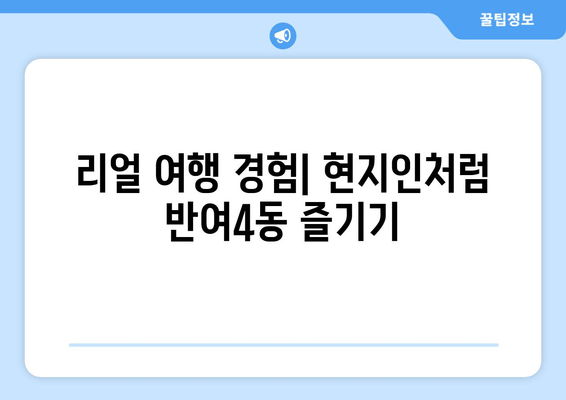 꿀팁정보

리얼 여행 경험| 현지인처럼 반여4동 즐기기